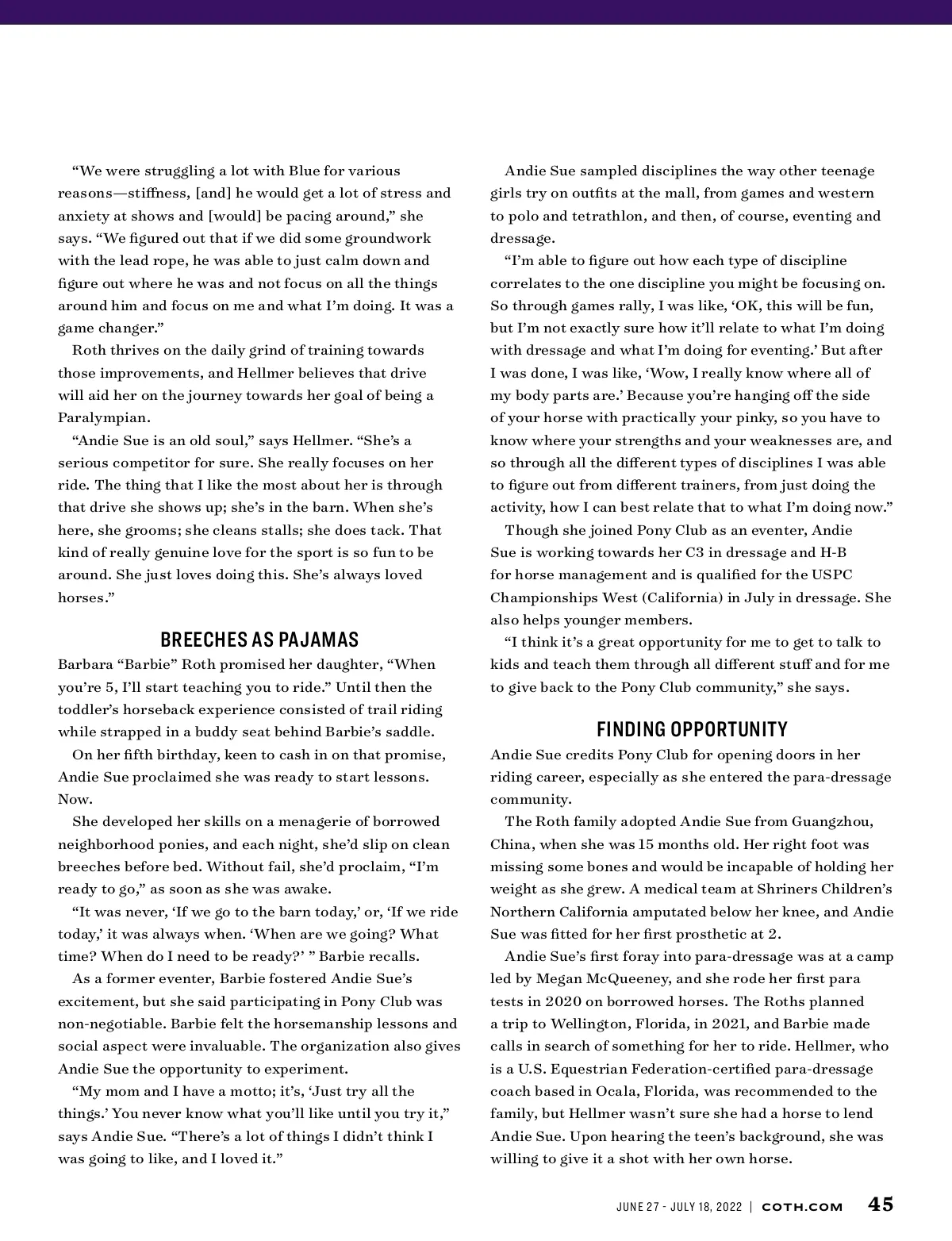 “We were struggling a lot with Blue for various reasons—stiffness, [and] he would get a lot of stress and anxiety at shows and [would] be pacing around,” she says. “We figured out that if we did some groundwork with the lead rope, he was able to just calm down and figure out where he was and not focus on all the things around him and focus on me and what I’m doing. It was a game changer.”

Roth thrives on the daily grind of training towards those improvements, and Hellmer believes that drive will aid her on the journey towards her goal of being a Paralympian.

“Andie Sue is an old soul,” says Hellmer. “She’s a serious competitor for sure. She really focuses on her ride. The thing that I like the most about her is through that drive she shows up; she’s in the barn. When she’s here, she grooms; she cleans stalls; she does tack. That kind of really genuine love for the sport is so fun to be around. She just loves doing this. She’s always loved horses.”

BREECHES AS PAJAMAS

Barbara “Barbie” Roth promised her daughter, “When you’re 5, I’ll start teaching you to ride.” Until then the toddler’s horseback experience consisted of trail riding while strapped in a buddy seat behind Barbie’s saddle.

On her fifth birthday, keen to cash in on that promise, Andie Sue proclaimed she was ready to start lessons. Now.

She developed her skills on a menagerie of borrowed neighborhood ponies, and each night, she’d slip on clean breeches before bed. Without fail, she’d proclaim, “I’m ready to go,” as soon as she was awake.

“It was never, ‘If we go to the barn today,’ or, ‘If we ride today,’ it was always when. ‘When are we going? What time? When do I need to be ready?’ ” Barbie recalls.

As a former eventer, Barbie fostered Andie Sue’s excitement, but she said participating in Pony Club was non-negotiable. Barbie felt the horsemanship lessons and social aspect were invaluable. The organization also gives Andie Sue the opportunity to experiment.

“My mom and I have a motto; it’s, ‘Just try all the things.’ You never know what you’ll like until you try it,” says Andie Sue. “There’s a lot of things I didn’t think I was going to like, and I loved it.”

Andie Sue sampled disciplines the way other teenage girls try on outfits at the mall, from games and western to polo and tetrathlon, and then, of course, eventing and dressage.

“I’m able to figure out how each type of discipline correlates to the one discipline you might be focusing on. So through games rally, I was like, ‘OK, this will be fun, but I’m not exactly sure how it’ll relate to what I’m doing with dressage and what I’m doing for eventing.’ But after I was done, I was like, ‘Wow, I really know where all of my body parts are.’ Because you’re hanging off the side of your horse with practically your pinky, so you have to know where your strengths and your weaknesses are, and so through all the different types of disciplines I was able to figure out from different trainers, from just doing the activity, how I can best relate that to what I’m doing now.”

Though she joined Pony Club as an eventer, Andie Sue is working towards her C3 in dressage and H-B for horse management and is qualified for the USPC Championships West (California) in July in dressage. She also helps younger members.

“I think it’s a great opportunity for me to get to talk to kids and teach them through all different stuff and for me to give back to the Pony Club community,” she says.

FINDING OPPORTUNITY

Andie Sue credits Pony Club for opening doors in her riding career, especially as she entered the para-dressage community.

The Roth family adopted Andie Sue from Guangzhou, China, when she was 15 months old. Her right foot was missing some bones and would be incapable of holding her weight as she grew. A medical team at Shriners Children’s Northern California amputated below her knee, and Andie Sue was fitted for her first prosthetic at 2.

Andie Sue’s first foray into para-dressage was at a camp led by Megan McQueeney, and she rode her first para tests in 2020 on borrowed horses. The Roths planned a trip to Wellington, Florida, in 2021, and Barbie made calls in search of something for her to ride. Hellmer, who is a U.S. Equestrian Federation-certified para-dressage coach based in Ocala, Florida, was recommended to the family, but Hellmer wasn’t sure she had a horse to lend Andie Sue. Upon hearing the teen’s background, she was willing to give it a shot with her own horse.

JUNE 27 - JULY 18, 2022 | COTH.COM 45